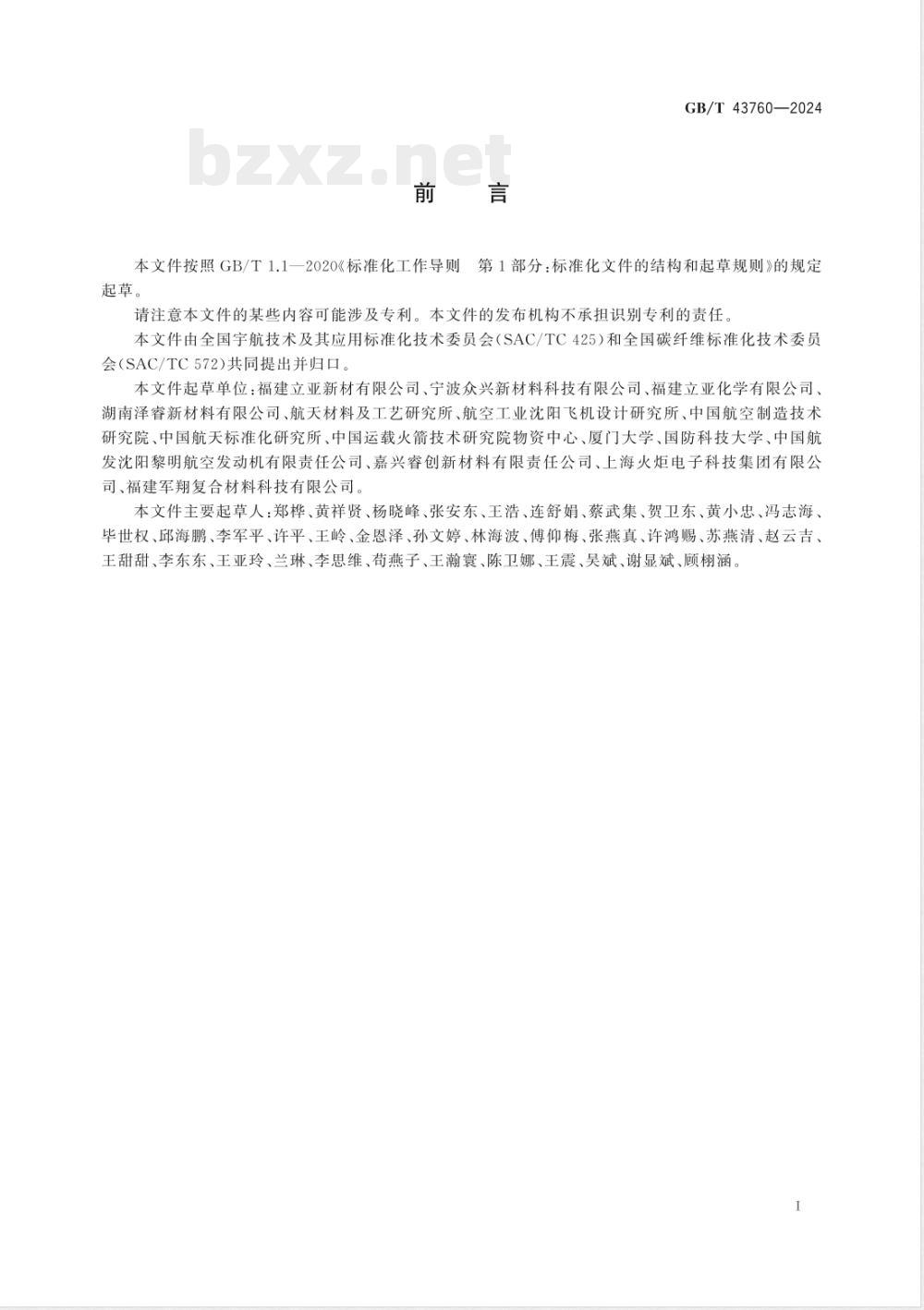 GB/T 43760—2024

bzxz.net

前　言

本文件按照 GB/T 1.1—2020《标准化工作导则　第 1 部分：标准化文件的结构和起草规则》的规定起草。

请注意本文件的某些内容可能涉及专利。本文件的发布机构不承担识别专利的责任。

本文件由全国宇航技术及其应用标准化技术委员会(SAC/TC 425)和全国碳纤维标准化技术委员会(SAC/TC 572)共同提出并归口。

本文件起草单位：福建立亚新材有限公司、宁波众兴新材料科技有限公司、福建立亚化学有限公司、湖南泽睿新材料有限公司、航天材料及工艺研究所、航空工业沈阳飞机设计研究所、中国航空制造技术研究院、中国航天标准化研究所、中国运载火箭技术研究院物资中心、厦门大学、国防科技大学、中国航发沈阳黎明航空发动机有限责任公司、嘉兴睿创新材料有限责任公司、上海火炬电子科技集团有限公司、福建军翔复合材料科技有限公司。

本文件主要起草人：郑桦、黄祥贤、杨晓峰、张安东、王浩、连舒娟、蔡武集、贺卫东、黄小忠、冯志海、毕世权、邱海鹏、李军平、许平、王岭、金恩泽、孙文婷、林海波、傅仰梅、张燕真、许鸿赐、苏燕清、赵云吉、王甜甜、李东东、王亚玲、兰琳、李思维、苟燕子、王瀚寰、陈卫娜、王震、吴斌、谢显斌、顾栩涵。

I